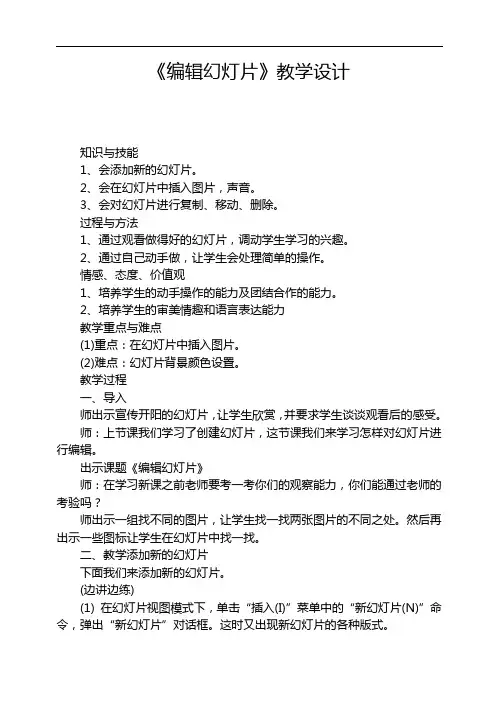 《编辑幻灯片》教学设计

知识与技能

1、会添加新的幻灯片。

2、会在幻灯片中插入图片，声音。

3、会对幻灯片进行复制、移动、删除。

过程与方法

1、通过观看做得好的幻灯片，调动学生学习的兴趣。

2、通过自己动手做，让学生会处理简单的操作。

情感、态度、价值观

1、培养学生的动手操作的能力及团结合作的能力。

2、培养学生的审美情趣和语言表达能力

教学重点与难点

(1)重点：在幻灯片中插入图片。

(2)难点：幻灯片背景颜色设置。

教学过程

一、导入

师出示宣传开阳的幻灯片，让学生欣赏，并要求学生谈谈观看后的感受。

师：上节课我们学习了创建幻灯片，这节课我们来学习怎样对幻灯片进行编辑。

出示课题《编辑幻灯片》

师：在学习新课之前老师要考一考你们的观察能力，你们能通过老师的考验吗？

师出示一组找不同的图片，让学生找一找两张图片的不同之处。然后再出示一些图标让学生在幻灯片中找一找。

二、教学添加新的幻灯片

下面我们来添加新的幻灯片。

(边讲边练)

(1) 在幻灯片视图模式下，单击“插入(I)”菜单中的“新幻灯片(N)”命令，弹出“新幻灯片”对话框。这时又出现新幻灯片的各种版式。